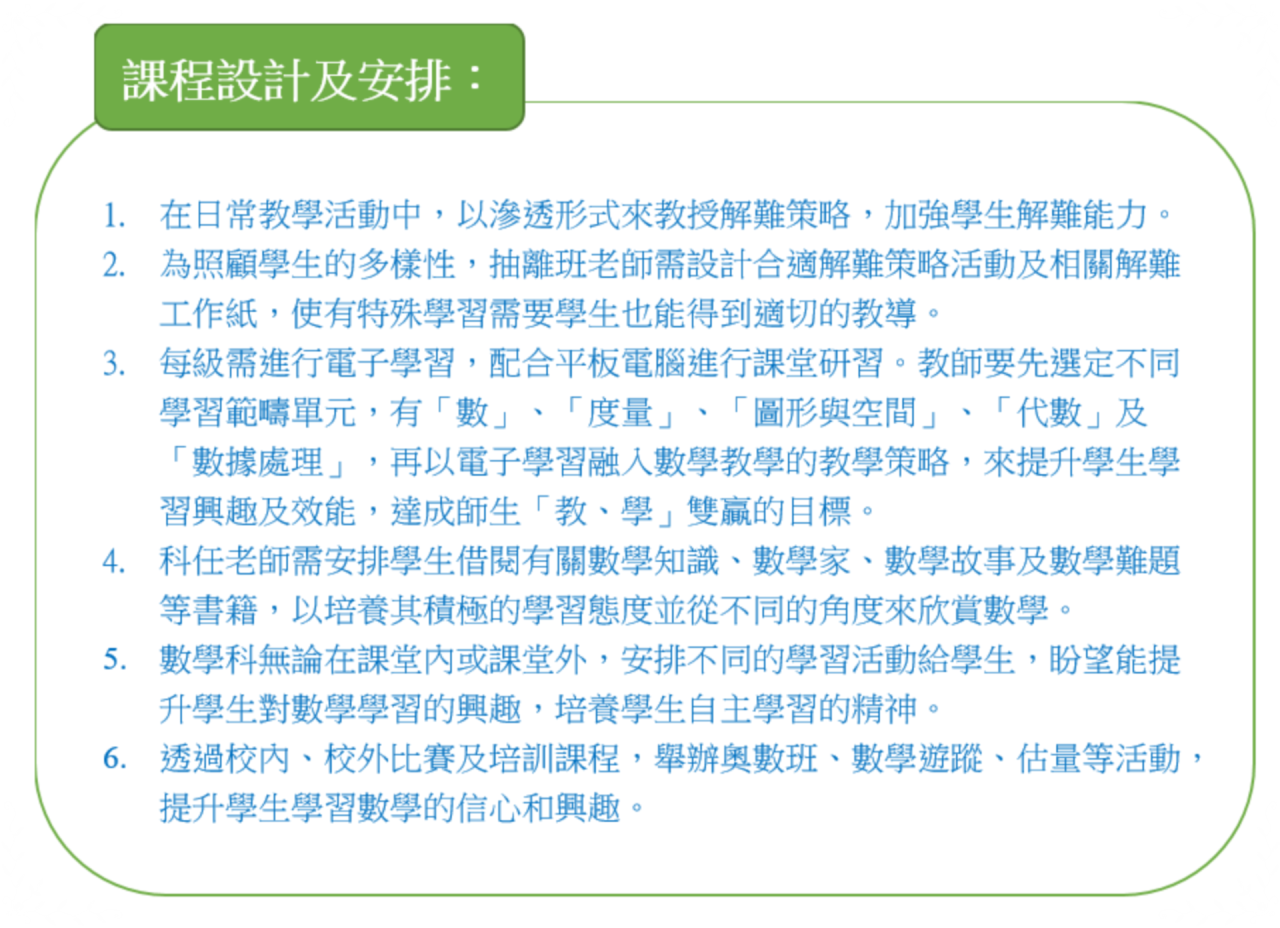 課程設計及安排：

1.在日常教學活動中，以滲透形式來教授解難策略，加強學生解難能力。
2.為照顧學生的多樣性，抽離班老師需設計合適解難策略活動及相關解難工作紙，使有特殊學習需要學生也能得到適切的教導。
3.每級需進行電子學習，配合平板電腦進行課堂研習。教師要先選定不同學習範疇單元，有「數」、「度量」、「圖形與空間」、「代數」及「數據處理」，再以電子學習融入數學教學的教學策略，來提升學生學習興趣及效能，達成師生「教、學」雙贏的目標。
4.科任老師需安排學生借閱有關數學知識、數學家、數學故事及數學難題等書籍，以培養其積極的學習態度並從不同的角度來欣賞數學。
5.數學科無論在課堂內或課堂外，安排不同的學習活動給學生，盼望能提升學生對數學學習的興趣，培養學生自主學習的精神。
6.透過校內、校外比賽及培訓課程，舉辦奧數班、數學遊蹤、估量等活動，提升學生學習數學的信心和興趣。